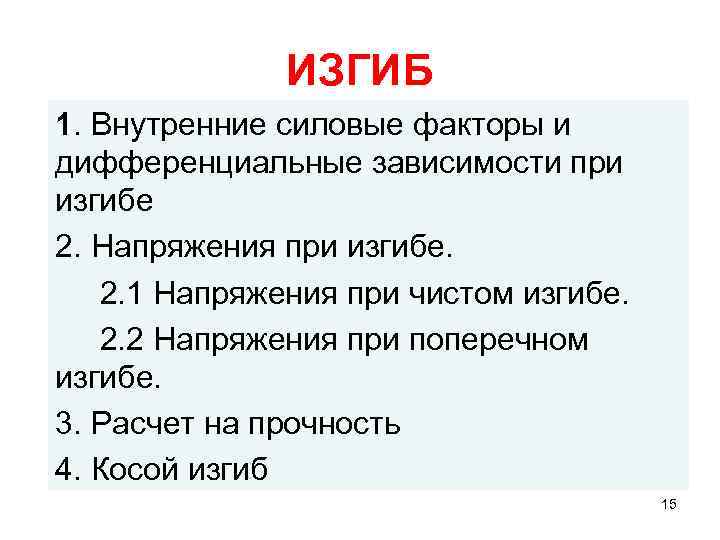 ИЗГИБ

1. Внутренние силовые факторы и дифференциальные зависимости при изгибе

2. Напряжения при изгибе.

2.1 Напряжения при чистом изгибе.

2.2 Напряжения при поперечном изгибе.

3. Расчет на прочность

4. Косой изгиб

15